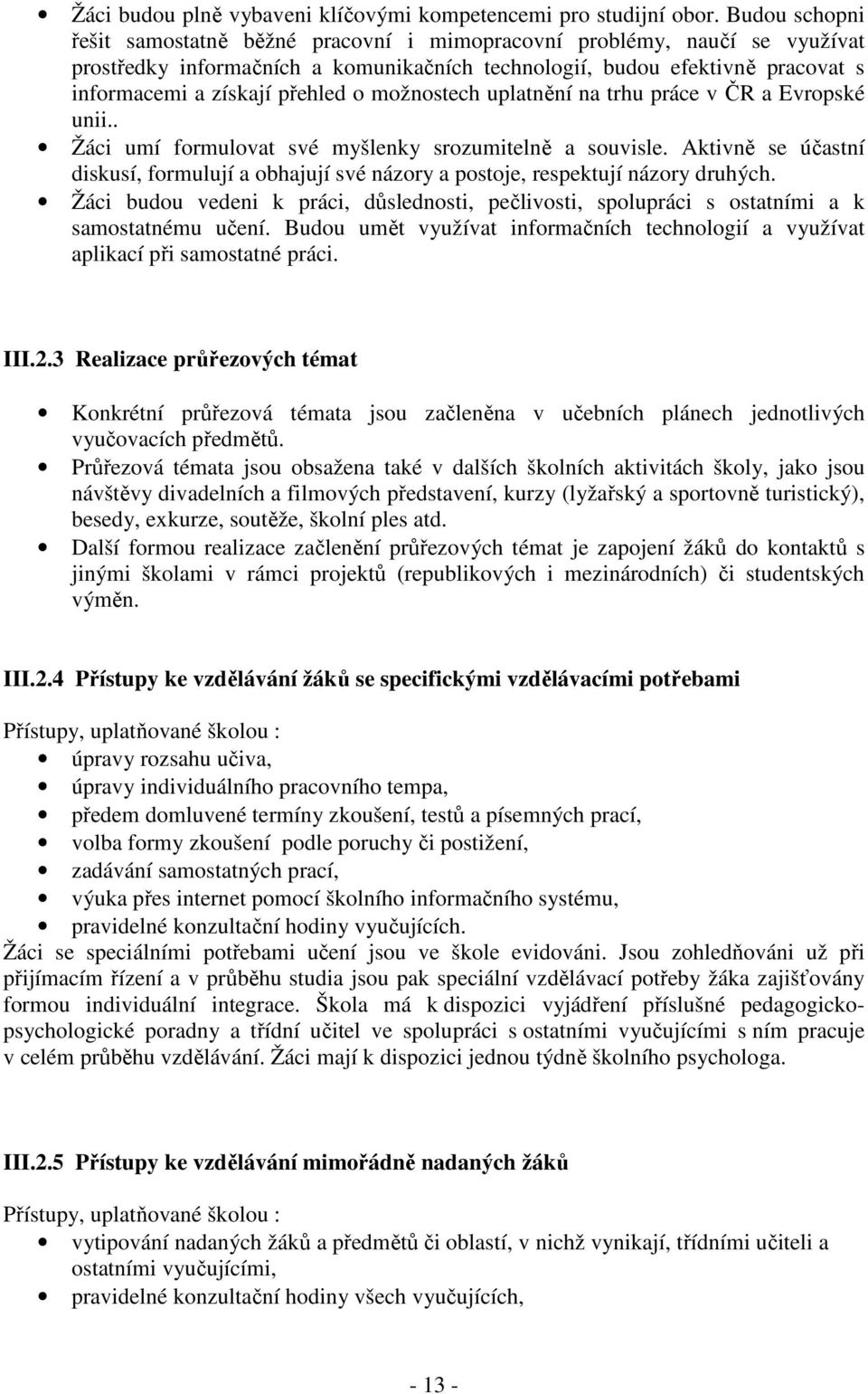 • Žáci budou plně vybaveni klíčovými kompetencemi pro studijní obor. Budou schopni řešit samostatně běžné pracovní i mimopracovní problémy, naučí se využívat prostředky informačních a komunikačních technologií, budou efektivně pracovat s informacemi a získají přehled o možnostech uplatnění na trhu práce v ČR a Evropské unii..
• Žáci umí formulovat své myšlenky srozumitelně a souvisle. Aktivně se účastní diskusí, formulují a obhajují své názory a postoje, respektují názory druhých.
• Žáci budou vedeni k práci, důslednosti, pečlivosti, spolupráci s ostatními a k samostatnému učení. Budou umět využívat informačních technologií a využívat aplikací při samostatné práci.

III.2.3 Realizace průřezových témat

• Konkrétní průřezová témata jsou začleněna v učebních plánech jednotlivých vyučovacích předmětů.
• Průřezová témata jsou obsažena také v dalších školních aktivitách školy, jako jsou návštěvy divadelních a filmových představení, kurzy (lyžařský a sportovně turistický), besedy, exkurze, soutěže, školní ples atd.
• Další formou realizace začlenění průřezových témat je zapojení žáků do kontaktů s jinými školami v rámci projektů (republikových i mezinárodních) či studentských výměn.

III.2.4 Přístupy ke vzdělávání žáků se specifickými vzdělávacími potřebami

Přístupy, uplatňované školou :
• úpravy rozsahu učiva,
• úpravy individuálního pracovního tempa,
• předem domluvené termíny zkoušení, testů a písemných prací,
• volba formy zkoušení podle poruchy či postižení,
• zadávání samostatných prací,
• výuka přes internet pomocí školního informačního systému,
• pravidelné konzultační hodiny vyučujících.
Žáci se speciálními potřebami učení jsou ve škole evidováni. Jsou zohledňováni už při přijímacím řízení a v průběhu studia jsou pak speciální vzdělávací potřeby žáka zajišťovány formou individuální integrace. Škola má k dispozici vyjádření příslušné pedagogicko-psychologické poradny a třídní učitel ve spolupráci s ostatními vyučujícími s ním pracuje v celém průběhu vzdělávání. Žáci mají k dispozici jednou týdně školního psychologa.

III.2.5 Přístupy ke vzdělávání mimořádně nadaných žáků

Přístupy, uplatňované školou :
• vytipování nadaných žáků a předmětů či oblastí, v nichž vynikají, třídními učiteli a ostatními vyučujícími,
• pravidelné konzultační hodiny všech vyučujících,

- 13 -